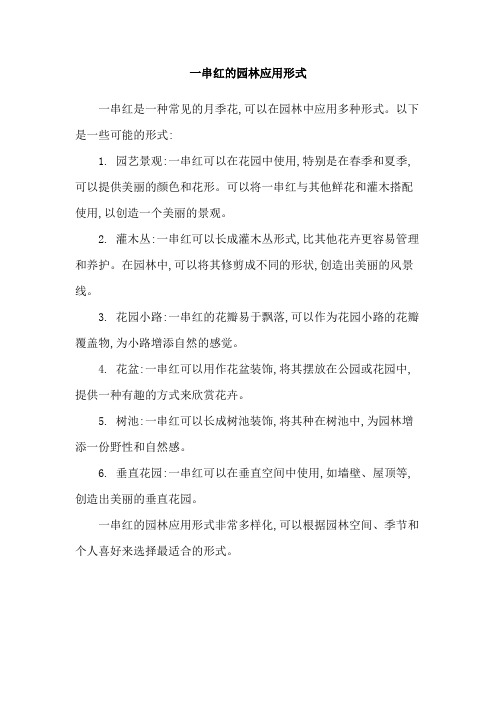 一串红的园林应用形式

一串红是一种常见的月季花,可以在园林中应用多种形式。以下是一些可能的形式:

1. 园艺景观:一串红可以在花园中使用,特别是在春季和夏季,可以提供美丽的颜色和花形。可以将一串红与其他鲜花和灌木搭配使用,以创造一个美丽的景观。

2. 灌木丛:一串红可以长成灌木丛形式,比其他花卉更容易管理和养护。在园林中,可以将其修剪成不同的形状,创造出美丽的风景线。

3. 花园小路:一串红的花瓣易于飘落,可以作为花园小路的花瓣覆盖物,为小路增添自然的感觉。

4. 花盆:一串红可以用作花盆装饰,将其摆放在公园或花园中,提供一种有趣的方式来欣赏花卉。

5. 树池:一串红可以长成树池装饰,将其种在树池中,为园林增添一份野性和自然感。

6. 垂直花园:一串红可以在垂直空间中使用,如墙壁、屋顶等,创造出美丽的垂直花园。

一串红的园林应用形式非常多样化,可以根据园林空间、季节和个人喜好来选择最适合的形式。